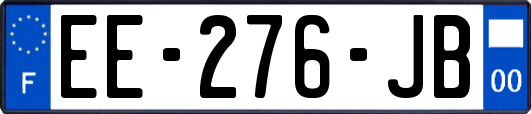 F
EE-276-JB
00